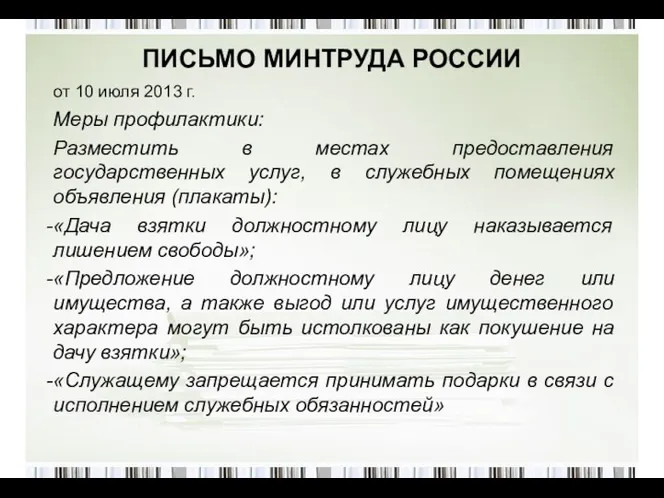 ПИСЬМО МИНТРУДА РОССИИ

от 10 июля 2013 г.

Меры профилактики:

Разместить в местах предоставления государственных услуг, в служебных помещениях объявления (плакаты):

-«Дача взятки должностному лицу наказывается лишением свободы»;

-«Предложение должностному лицу денег или имущества, а также выгод или услуг имущественного характера могут быть истолкованы как покушение на дачу взятки»;

-«Служащему запрещается принимать подарки в связи с исполнением служебных обязанностей»